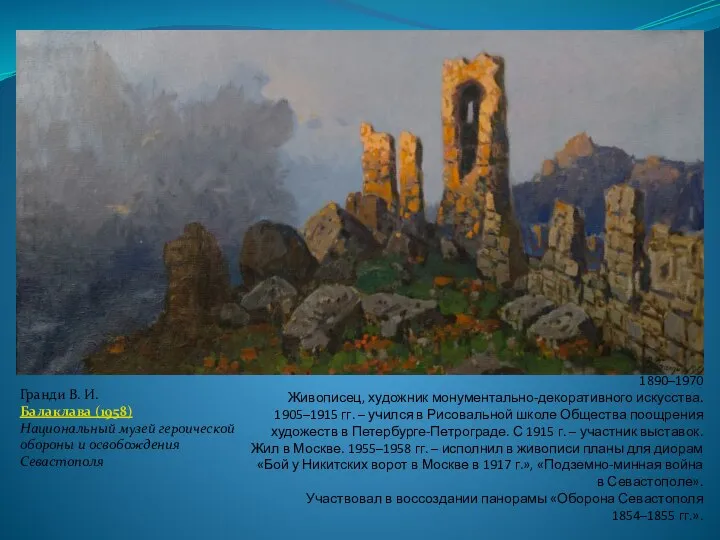 Гранди В. И.
Балаклава (1958)
Национальный музей героической обороны и освобождения Севастополя

1890–1970
Живописец, художник монументально-декоративного искусства. 1905–1915 гг. – учился в Рисовальной школе Общества поощрения художеств в Петербурге-Петрограде. С 1915 г. – участник выставок. Жил в Москве. 1955–1958 гг. – исполнил в живописи планы для диорам «Бой у Никитских ворот в Москве в 1917 г.», «Подземно-минная война в Севастополе».
Участвовал в воссоздании панорамы «Оборона Севастополя 1854–1855 гг.».